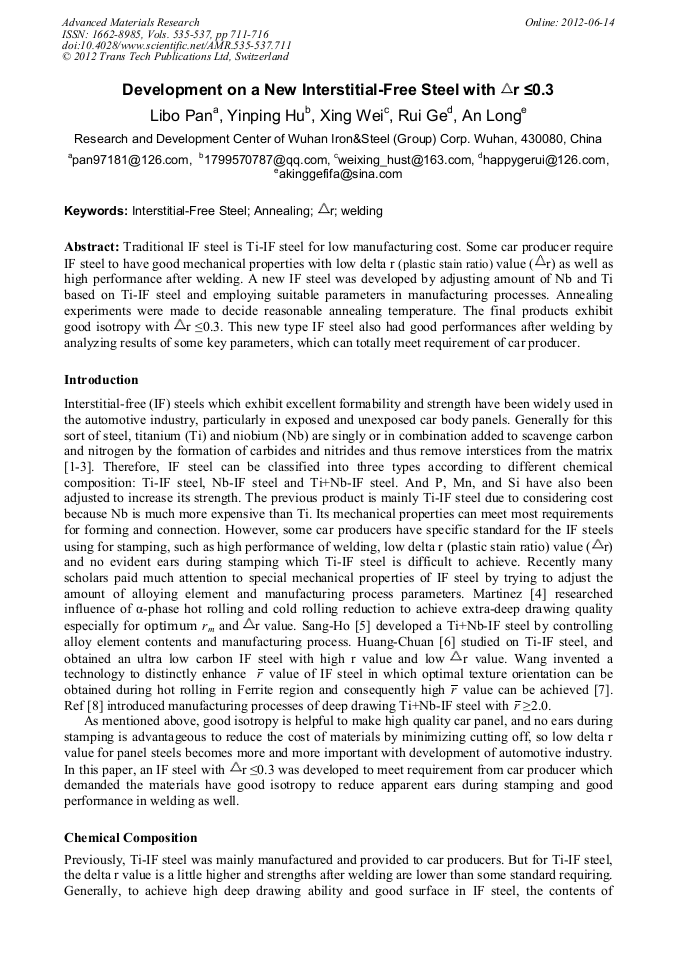 Advanced Materials Research
ISSN: 1662-8985, Vols. 535-537, pp 711-716
doi:10.4028/www.scientific.net/AMR.535-537.711
© 2012 Trans Tech Publications Ltd, Switzerland

Online: 2012-06-14

Development on a New Interstitial-Free Steel with $\triangle$r ≤0.3

Libo Pan$^a$, Yinping Hu$^b$, Xing Wei$^c$, Rui Ge$^d$, An Long$^e$

Research and Development Center of Wuhan Iron&Steel (Group) Corp. Wuhan, 430080, China

$^a$pan97181@126.com, $^b$1799570787@qq.com, $^c$weixing_hust@163.com, $^d$happygerui@126.com, $^e$akinggefifa@sina.com

Keywords: Interstitial-Free Steel; Annealing; $\triangle$r; welding

Abstract: Traditional IF steel is Ti-IF steel for low manufacturing cost. Some car producer require IF steel to have good mechanical properties with low delta r (plastic stain ratio) value ($\triangle$r) as well as high performance after welding. A new IF steel was developed by adjusting amount of Nb and Ti based on Ti-IF steel and employing suitable parameters in manufacturing processes. Annealing experiments were made to decide reasonable annealing temperature. The final products exhibit good isotropy with $\triangle$r ≤0.3. This new type IF steel also had good performances after welding by analyzing results of some key parameters, which can totally meet requirement of car producer.

Introduction

Interstitial-free (IF) steels which exhibit excellent formability and strength have been widely used in the automotive industry, particularly in exposed and unexposed car body panels. Generally for this sort of steel, titanium (Ti) and niobium (Nb) are singly or in combination added to scavenge carbon and nitrogen by the formation of carbides and nitrides and thus remove interstices from the matrix [1-3]. Therefore, IF steel can be classified into three types according to different chemical composition: Ti-IF steel, Nb-IF steel and Ti+Nb-IF steel. And P, Mn, and Si have also been adjusted to increase its strength. The previous product is mainly Ti-IF steel due to considering cost because Nb is much more expensive than Ti. Its mechanical properties can meet most requirements for forming and connection. However, some car producers have specific standard for the IF steels using for stamping, such as high performance of welding, low delta r (plastic stain ratio) value ($\triangle$r) and no evident ears during stamping which Ti-IF steel is difficult to achieve. Recently many scholars paid much attention to special mechanical properties of IF steel by trying to adjust the amount of alloying element and manufacturing process parameters. Martinez [4] researched influence of α-phase hot rolling and cold rolling reduction to achieve extra-deep drawing quality especially for optimum $r_m$ and $\triangle$r value. Sang-Ho [5] developed a Ti+Nb-IF steel by controlling alloy element contents and manufacturing process. Huang-Chuan [6] studied on Ti-IF steel, and obtained an ultra low carbon IF steel with high r value and low $\triangle$r value. Wang invented a technology to distinctly enhance $\bar{r}$ value of IF steel in which optimal texture orientation can be obtained during hot rolling in Ferrite region and consequently high $\bar{r}$ value can be achieved [7]. Ref [8] introduced manufacturing processes of deep drawing Ti+Nb-IF steel with $\bar{r}$ ≥2.0.

As mentioned above, good isotropy is helpful to make high quality car panel, and no ears during stamping is advantageous to reduce the cost of materials by minimizing cutting off, so low delta r value for panel steels becomes more and more important with development of automotive industry. In this paper, an IF steel with $\triangle$r ≤0.3 was developed to meet requirement from car producer which demanded the materials have good isotropy to reduce apparent ears during stamping and good performance in welding as well.

Chemical Composition

Previously, Ti-IF steel was mainly manufactured and provided to car producers. But for Ti-IF steel, the delta r value is a little higher and strengths after welding are lower than some standard requiring. Generally, to achieve high deep drawing ability and good surface in IF steel, the contents of